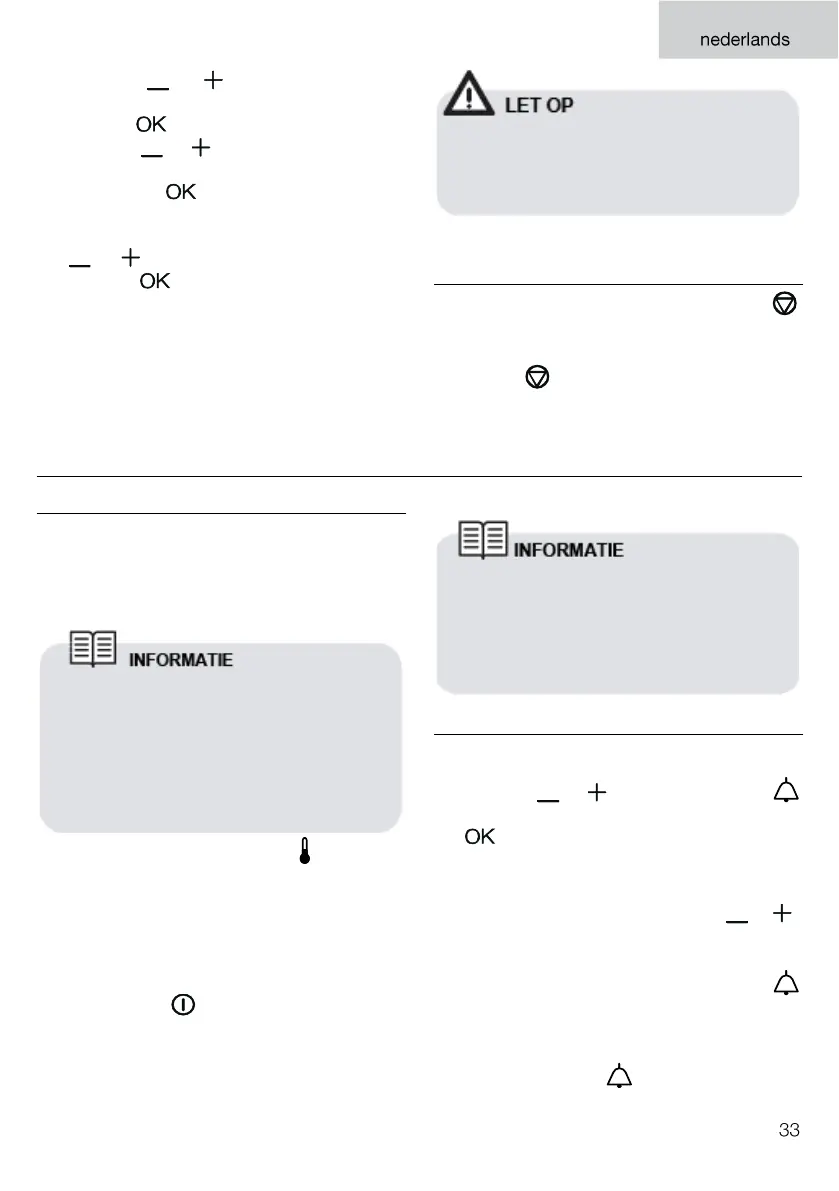 nederlands

— +
OK
— +
OK

— +
OK

LET OP

INFORMATIE

INFORMATIE

— +
OK

— +

33